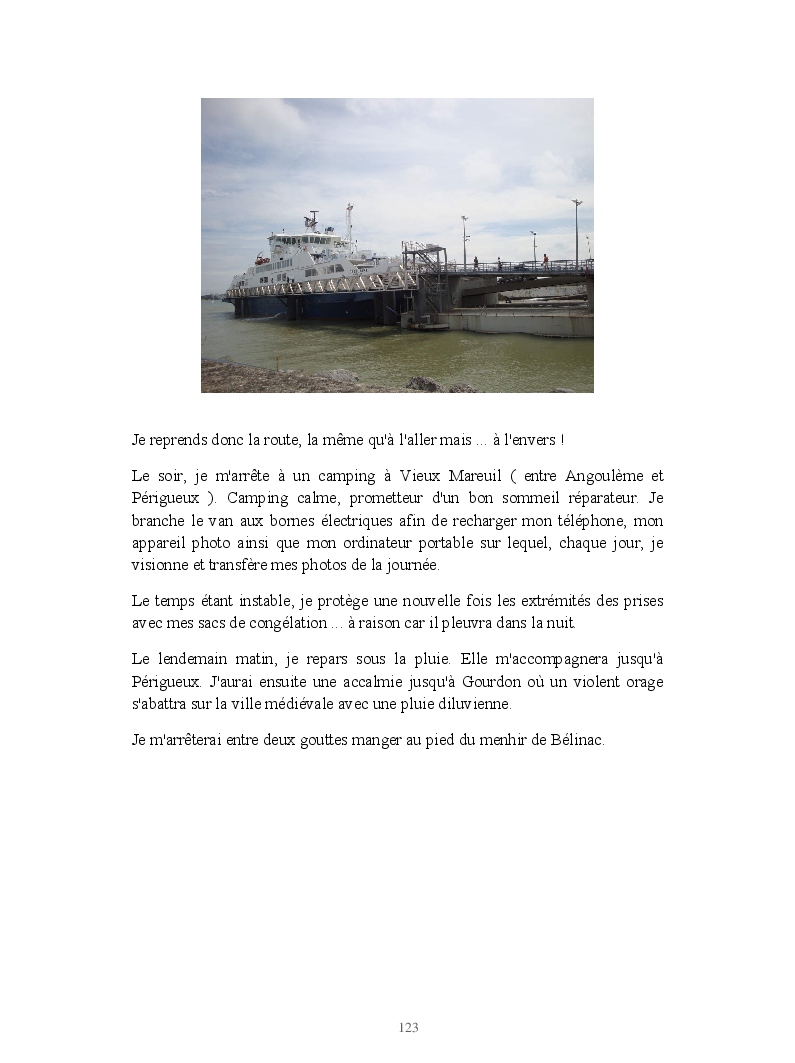 Je reprends donc la route, la même qu'à l'aller mais ... à l'envers !

Le soir, je m'arrête à un camping à Vieux Mareuil ( entre Angoulème et Périgueux ). Camping calme, prometteur d'un bon sommeil réparateur. Je branche le van aux bornes électriques afin de recharger mon téléphone, mon appareil photo ainsi que mon ordinateur portable sur lequel, chaque jour, je visionne et transfère mes photos de la journée.

Le temps étant instable, je protège une nouvelle fois les extrémités des prises avec mes sacs de congélation ... à raison car il pleuvra dans la nuit.

Le lendemain matin, je repars sous la pluie. Elle m'accompagnera jusqu'à Périgueux. J'aurai ensuite une accalmie jusqu'à Gourdon où un violent orage s'abattra sur la ville médiévale avec une pluie diluvienne.

Je m'arrêterai entre deux gouttes manger au pied du menhir de Bélinac.

123